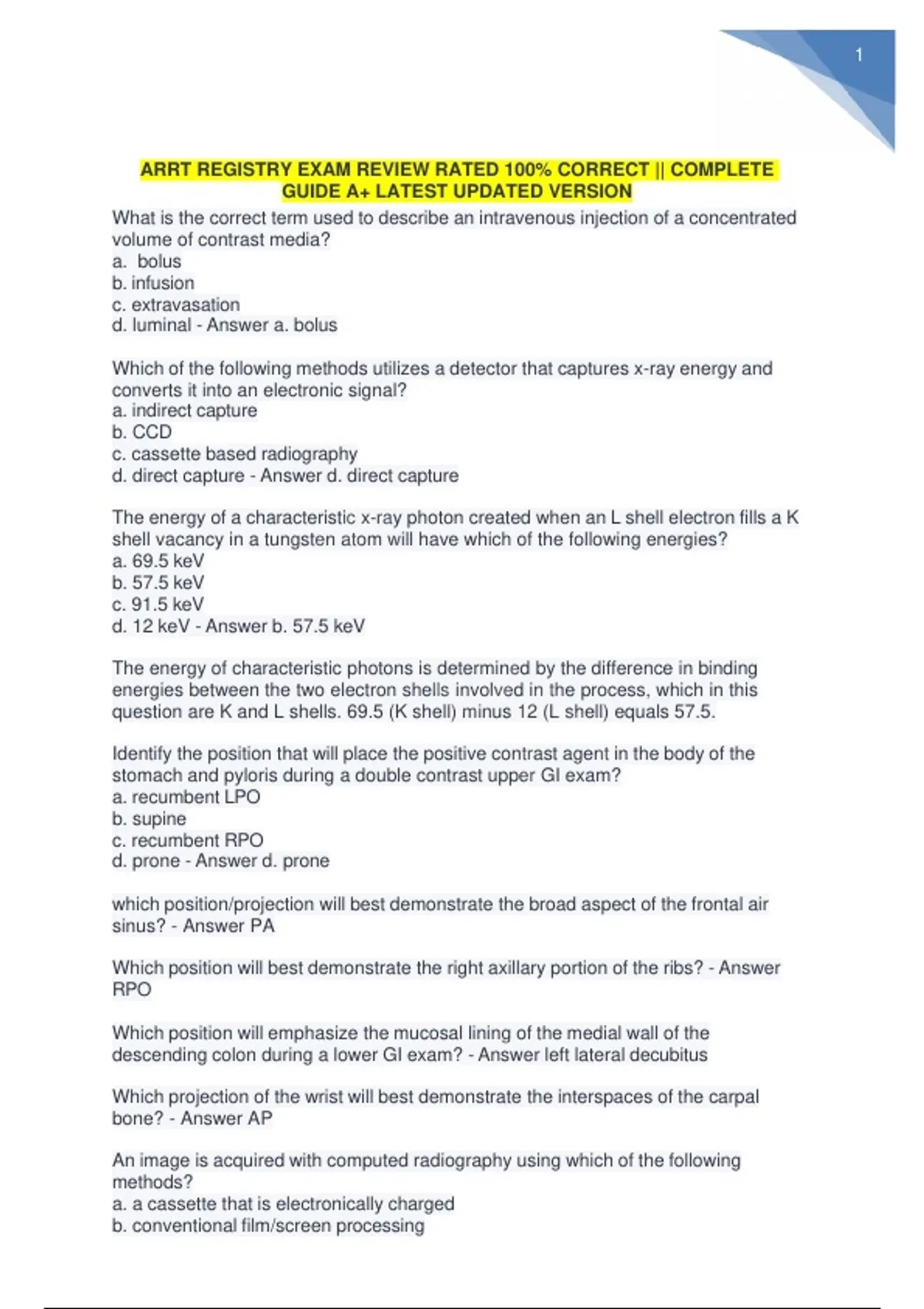 1

ARRT REGISTRY EXAM REVIEW RATED 100% CORRECT || COMPLETE GUIDE A+ LATEST UPDATED VERSION

What is the correct term used to describe an intravenous injection of a concentrated volume of contrast media?
a. bolus
b. infusion
c. extravasation
d. luminal - Answer a. bolus

Which of the following methods utilizes a detector that captures x-ray energy and converts it into an electronic signal?
a. indirect capture
b. CCD
c. cassette based radiography
d. direct capture - Answer d. direct capture

The energy of a characteristic x-ray photon created when an L shell electron fills a K shell vacancy in a tungsten atom will have which of the following energies?
a. 69.5 keV
b. 57.5 keV
c. 91.5 keV
d. 12 keV - Answer b. 57.5 keV

The energy of characteristic photons is determined by the difference in binding energies between the two electron shells involved in the process, which in this question are K and L shells. 69.5 (K shell) minus 12 (L shell) equals 57.5.

Identify the position that will place the positive contrast agent in the body of the stomach and pyloris during a double contrast upper GI exam?
a. recumbent LPO
b. supine
c. recumbent RPO
d. prone - Answer d. prone

which position/projection will best demonstrate the broad aspect of the frontal air sinus? - Answer PA

Which position will best demonstrate the right axillary portion of the ribs? - Answer RPO

Which position will emphasize the mucosal lining of the medial wall of the descending colon during a lower GI exam? - Answer left lateral decubitus

Which projection of the wrist will best demonstrate the interspaces of the carpal bone? - Answer AP

An image is acquired with computed radiography using which of the following methods?
a. a cassette that is electronically charged
b. conventional film/screen processing